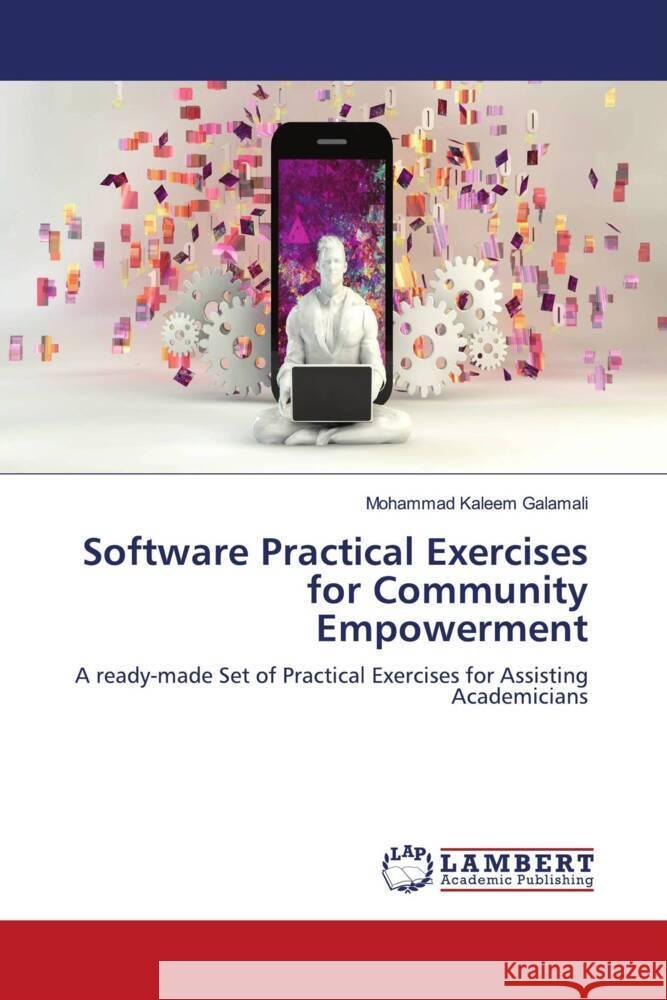 Mohammad Kaleem Galamali

Software Practical Exercises for Community Empowerment

A ready-made Set of Practical Exercises for Assisting Academicians

LAP LAMBERT Academic Publishing